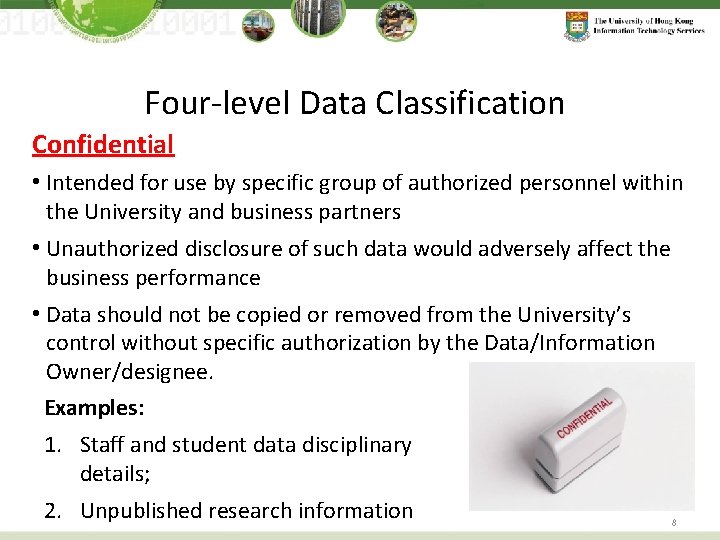 The University of Hong Kong
Information Technology Services

Four-level Data Classification

Confidential

• Intended for use by specific group of authorized personnel within the University and business partners

• Unauthorized disclosure of such data would adversely affect the business performance

• Data should not be copied or removed from the University's control without specific authorization by the Data/Information Owner/designee.

Examples:

1. Staff and student data disciplinary details;

2. Unpublished research information

CONFIDENTIAL

8